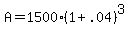 $A = 1500 \cdot (1 + .04)^3$